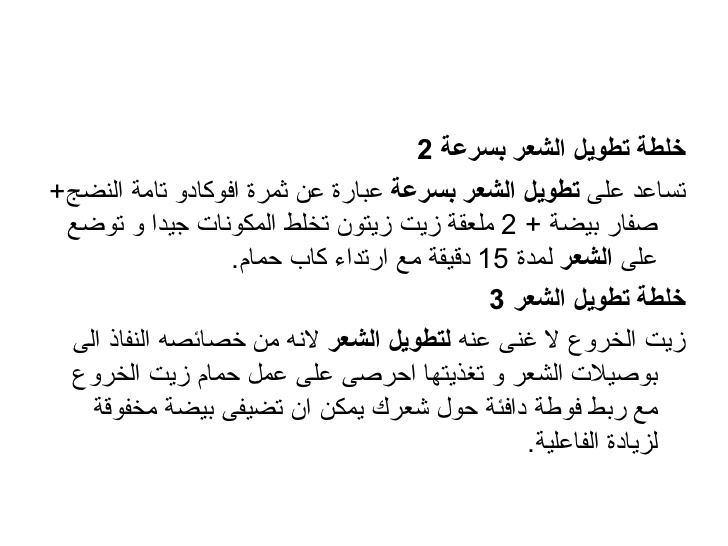 خلطة تطويل الشعر بسرعة 2

تساعد على تطويل الشعر بسرعة عبارة عن ثمرة افوكادو تامة النضج+ صفار بيضة + 2 ملعقة زيت زيتون تخلط المكونات جيدا و توضع على الشعر لمدة 15 دقيقة مع ارتداء كاب حمام.

خلطة تطويل الشعر 3

زيت الخروع لا غنى عنه لتطويل الشعر لانه من خصائصه النفاذ الى بوصيلات الشعر و تغذيتها احرصى على عمل حمام زيت الخروع مع ربط فوطة دافئة حول شعرك يمكن ان تضيفى بيضة مخفوقة لزيادة الفاعلية.